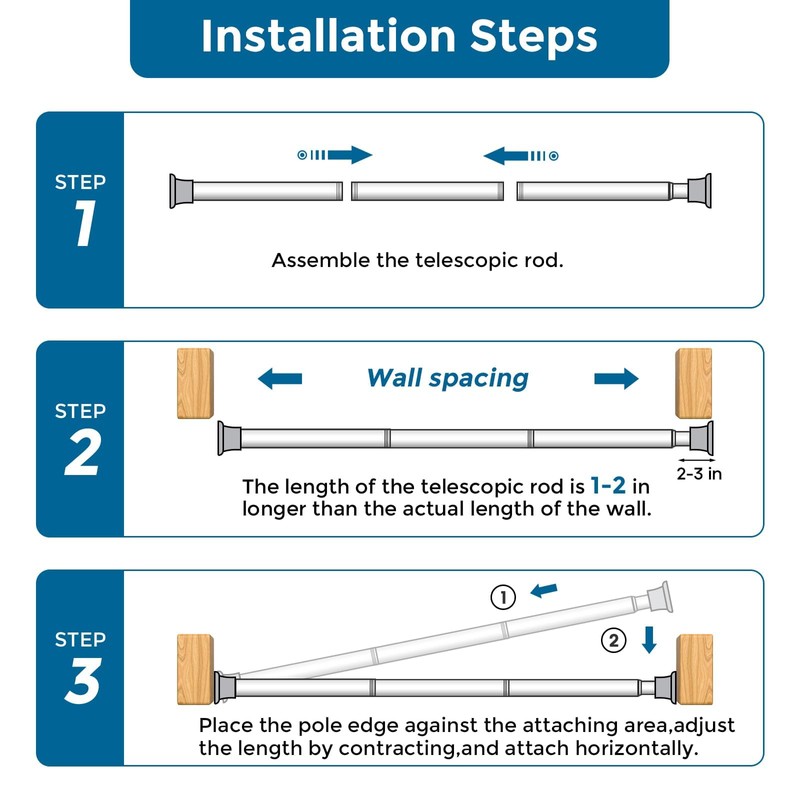 Installation Steps

STEP
1

Assemble the telescopic rod.

STEP
2

Wall spacing

2-3 in

The length of the telescopic rod is 1-2 in longer than the actual length of the wall.

STEP
3

①

②

Place the pole edge against the attaching area,adjust the length by contracting,and attach horizontally.